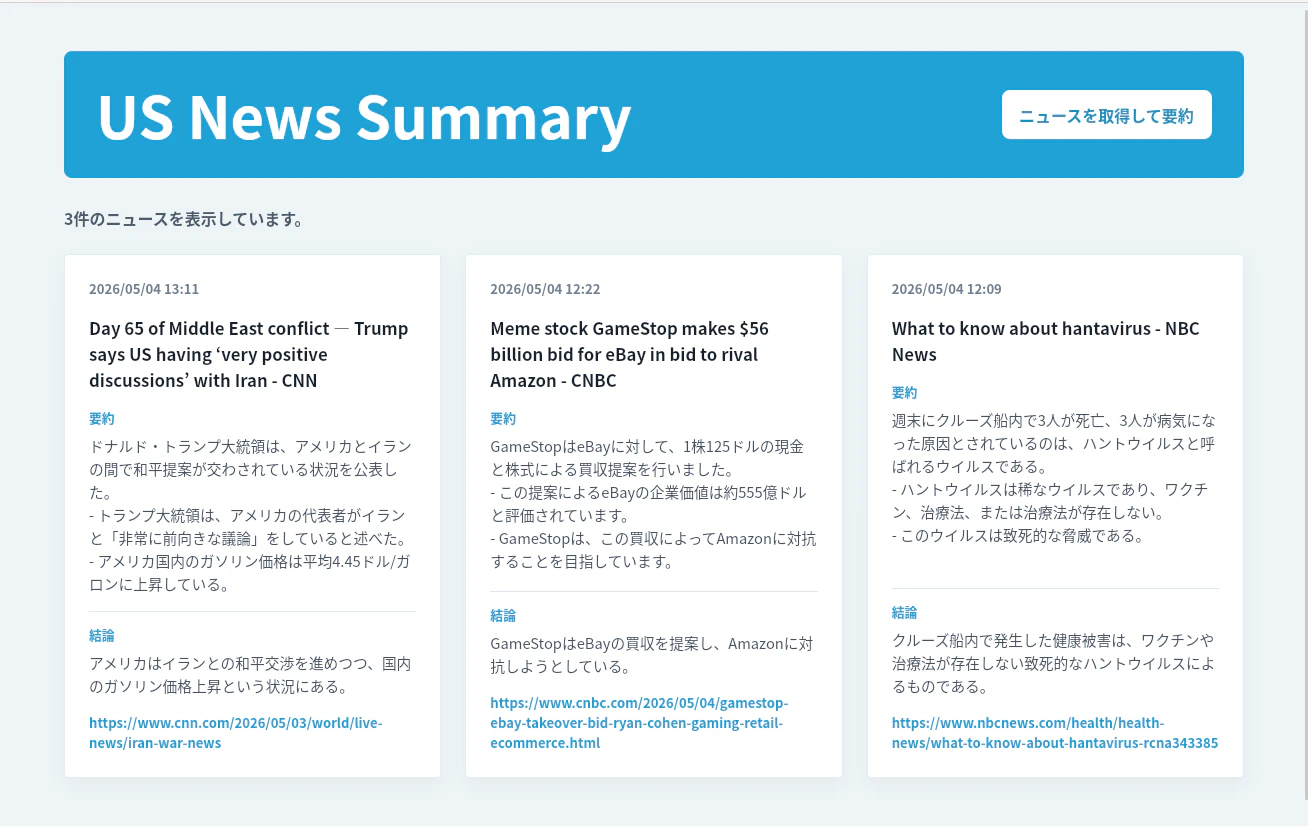 US News Summary

ニュースを取得して要約

3件のニュースを表示しています。

2026/05/04 13:11

Day 65 of Middle East conflict — Trump says US having ‘very positive discussions’ with Iran - CNN

要約

ドナルド・トランプ大統領は、アメリカとイランの間で和平提案が交わされている状況を公表した。
- トランプ大統領は、アメリカの代表者がイランと「非常に前向きな議論」をしていると述べた。
- アメリカ国内のガソリン価格は平均4.45ドル/ガロンに上昇している。

結論

アメリカはイランとの和平交渉を進めつつ、国内のガソリン価格上昇という状況にある。

https://www.cnn.com/2026/05/03/world/live-news/iran-war-news

2026/05/04 12:22

Meme stock GameStop makes $56 billion bid for eBay in bid to rival Amazon - CNBC

要約

GameStopはeBayに対して、1株125ドルの現金と株式による買収提案を行いました。
- この提案によるeBayの企業価値は約555億ドルと評価されています。
- GameStopは、この買収によってAmazonに対抗することを目指しています。

結論

GameStopはeBayの買収を提案し、Amazonに対抗しようとしている。

https://www.cnbc.com/2026/05/04/gamestop-ebay-takeover-bid-ryan-cohen-gaming-retail-ecommerce.html

2026/05/04 12:09

What to know about hantavirus - NBC News

要約

週末にクルーズ船内で3人が死亡、3人が病気になった原因とされているのは、ハントウイルスと呼ばれるウイルスである。
- ハントウイルスは稀なウイルスであり、ワクチン、治療法、または治療法が存在しない。
- このウイルスは致死的な脅威である。

結論

クルーズ船内で発生した健康被害は、ワクチンや治療法が存在しない致死的なハントウイルスによるものである。

https://www.nbcnews.com/health/health-news/what-to-know-about-hantavirus-rcna343385